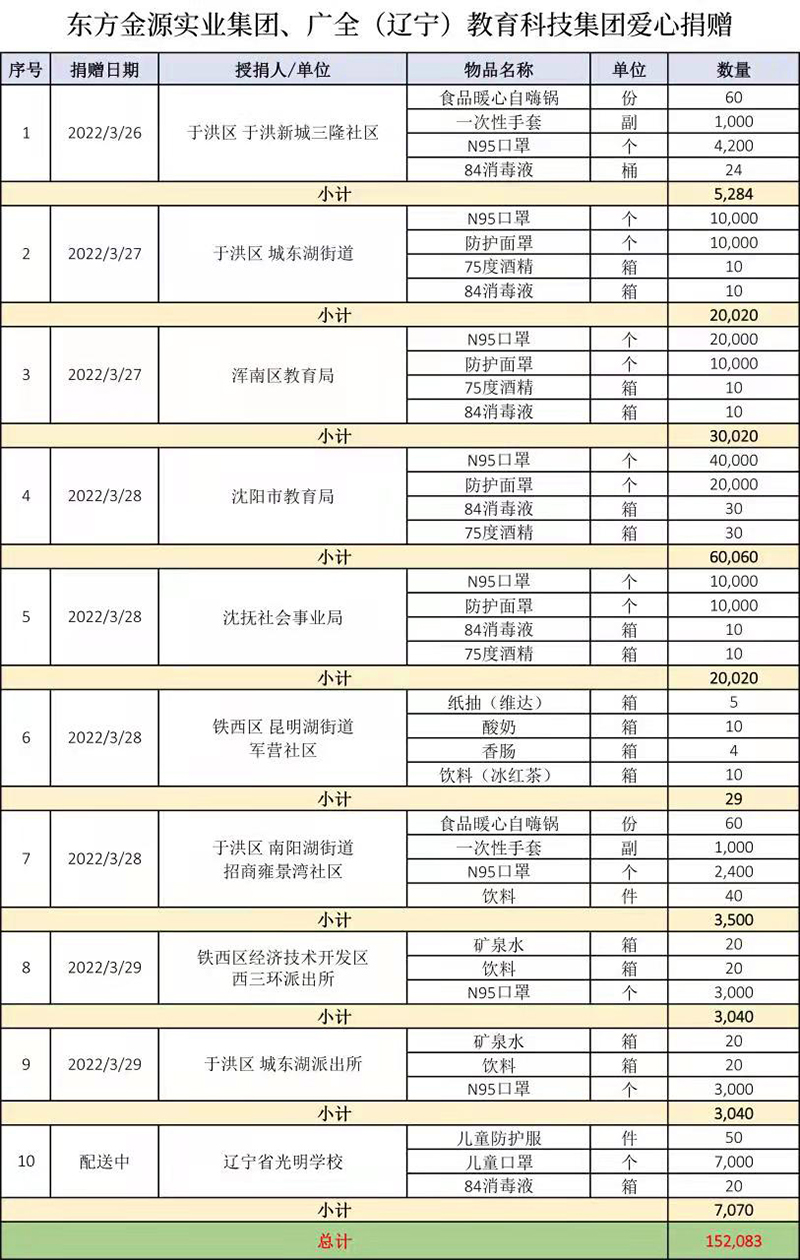 东方金源实业集团、广全（辽宁）教育科技集团爱心捐赠

| 序号 | 捐赠日期 | 授捐人/单位 | 物品名称 | 单位 | 数量 |
|---|---|---|---|---|---|
| 1 | 2022/3/26 | 于洪区 于洪新城三隆社区 | 食品暖心自嗨锅 | 份 | 60 |
| | | | 一次性手套 | 副 | 1,000 |
| | | | N95口罩 | 个 | 4,200 |
| | | | 84消毒液 | 桶 | 24 |
| 小计 | | | | | 5,284 |
| 2 | 2022/3/27 | 于洪区 城东湖街道 | N95口罩 | 个 | 10,000 |
| | | | 防护面罩 | 个 | 10,000 |
| | | | 75度酒精 | 箱 | 10 |
| | | | 84消毒液 | 箱 | 10 |
| 小计 | | | | | 20,020 |
| 3 | 2022/3/27 | 浑南区教育局 | N95口罩 | 个 | 20,000 |
| | | | 防护面罩 | 个 | 10,000 |
| | | | 75度酒精 | 箱 | 10 |
| | | | 84消毒液 | 箱 | 10 |
| 小计 | | | | | 30,020 |
| 4 | 2022/3/28 | 沈阳市教育局 | N95口罩 | 个 | 40,000 |
| | | | 防护面罩 | 个 | 20,000 |
| | | | 84消毒液 | 箱 | 30 |
| | | | 75度酒精 | 箱 | 30 |
| 小计 | | | | | 60,060 |
| 5 | 2022/3/28 | 沈抚社会事业局 | N95口罩 | 个 | 10,000 |
| | | | 防护面罩 | 个 | 10,000 |
| | | | 84消毒液 | 箱 | 10 |
| | | | 75度酒精 | 箱 | 10 |
| 小计 | | | | | 20,020 |
| 6 | 2022/3/28 | 铁西区 昆明湖街道 军营社区 | 纸抽（维达） | 箱 | 5 |
| | | | 酸奶 | 箱 | 10 |
| | | | 香肠 | 箱 | 4 |
| | | | 饮料（冰红茶） | 箱 | 10 |
| 小计 | | | | | 29 |
| 7 | 2022/3/28 | 于洪区 南阳湖街道 招商雍景湾社区 | 食品暖心自嗨锅 | 份 | 60 |
| | | | 一次性手套 | 副 | 1,000 |
| | | | N95口罩 | 个 | 2,400 |
| | | | 饮料 | 件 | 40 |
| 小计 | | | | | 3,500 |
| 8 | 2022/3/29 | 铁西区经济技术开发区 西三环派出所 | 矿泉水 | 箱 | 20 |
| | | | 饮料 | 箱 | 20 |
| | | | N95口罩 | 个 | 3,000 |
| 小计 | | | | | 3,040 |
| 9 | 2022/3/29 | 于洪区 城东湖派出所 | 矿泉水 | 箱 | 20 |
| | | | 饮料 | 箱 | 20 |
| | | | N95口罩 | 个 | 3,000 |
| 小计 | | | | | 3,040 |
| 10 | 配送中 | 辽宁省光明学校 | 儿童防护服 | 件 | 50 |
| | | | 儿童口罩 | 个 | 7,000 |
| | | | 84消毒液 | 箱 | 20 |
| 小计 | | | | | 7,070 |
| 总计 | | | | | 152,083 |